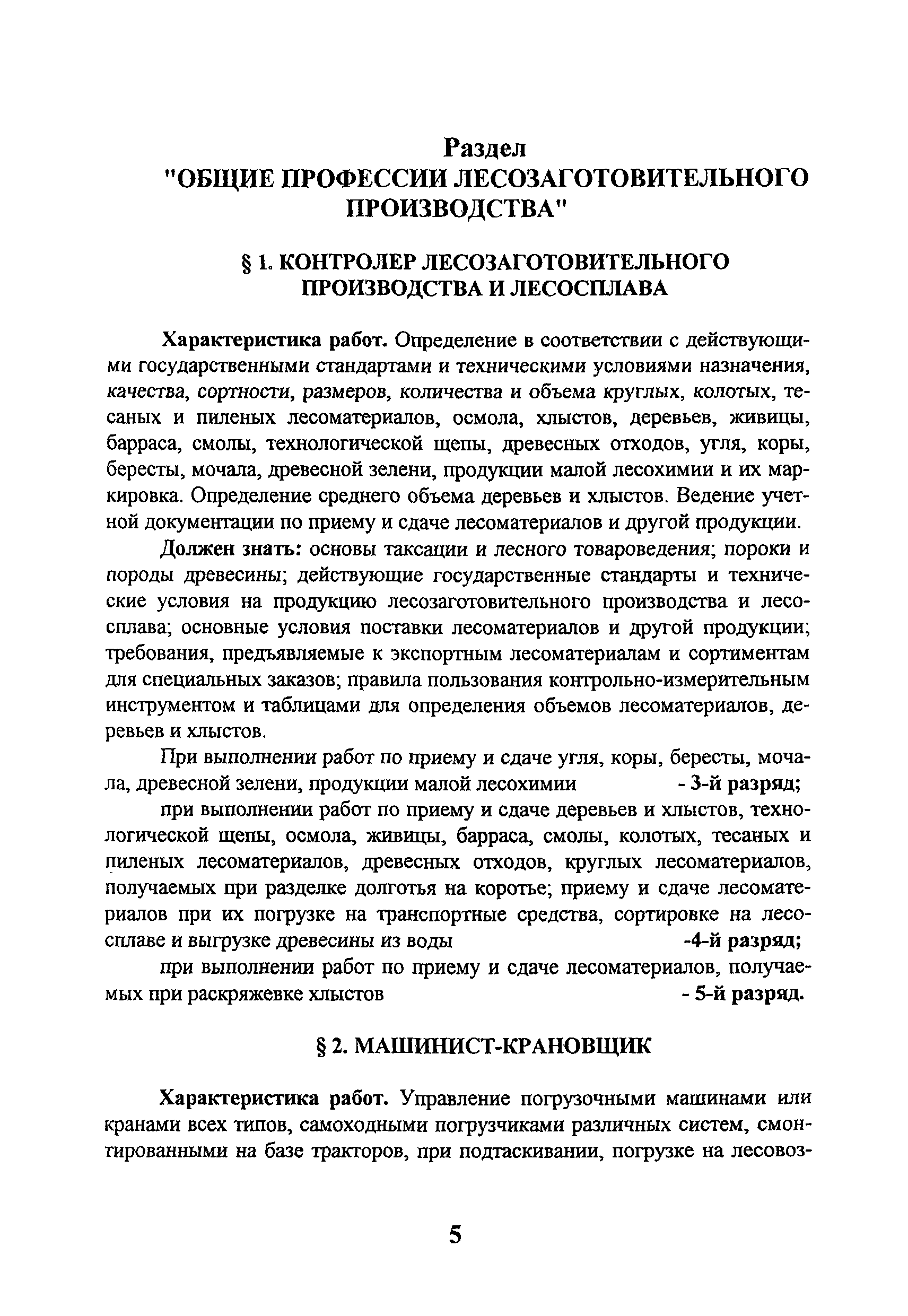 Раздел
"ОБЩИЕ ПРОФЕССИИ ЛЕСОЗАГОТОВИТЕЛЬНОГО ПРОИЗВОДСТВА"

§ 1. КОНТРОЛЕР ЛЕСОЗАГОТОВИТЕЛЬНОГО ПРОИЗВОДСТВА И ЛЕСОСПЛАВА

Характеристика работ. Определение в соответствии с действующими государственными стандартами и техническими условиями назначения, качества, сортности, размеров, количества и объема круглых, колотых, тесаных и пиленых лесоматериалов, осмола, хлыстов, деревьев, живицы, барраса, смолы, технологической щепы, древесных отходов, угля, коры, бересты, мочала, древесной зелени, продукции малой лесохимии и их маркировка. Определение среднего объема деревьев и хлыстов. Ведение учетной документации по приему и сдаче лесоматериалов и другой продукции.

Должен знать: основы таксации и лесного товароведения; пороки и породы древесины; действующие государственные стандарты и технические условия на продукцию лесозаготовительного производства и лесосплава; основные условия поставки лесоматериалов и другой продукции; требования, предъявляемые к экспортным лесоматериалам и сортиментам для специальных заказов; правила пользования контрольно-измерительным инструментом и таблицами для определения объемов лесоматериалов, деревьев и хлыстов.

При выполнении работ по приему и сдаче угля, коры, бересты, мочала, древесной зелени, продукции малой лесохимии - 3-й разряд;

при выполнении работ по приему и сдаче деревьев и хлыстов, технологической щепы, осмола, живицы, барраса, смолы, колотых, тесаных и пиленых лесоматериалов, древесных отходов, круглых лесоматериалов, получаемых при разделке долготья на коротье; приему и сдаче лесоматериалов при их погрузке на транспортные средства, сортировке на лесосплаве и выгрузке древесины из воды -4-й разряд;

при выполнении работ по приему и сдаче лесоматериалов, получаемых при раскряжевке хлыстов - 5-й разряд.

§ 2. МАШИНИСТ-КРАНОВЩИК

Характеристика работ. Управление погрузочными машинами или кранами всех типов, самоходными погрузчиками различных систем, смонтированными на базе тракторов, при подтаскивании, погрузке на лесовоз-

5